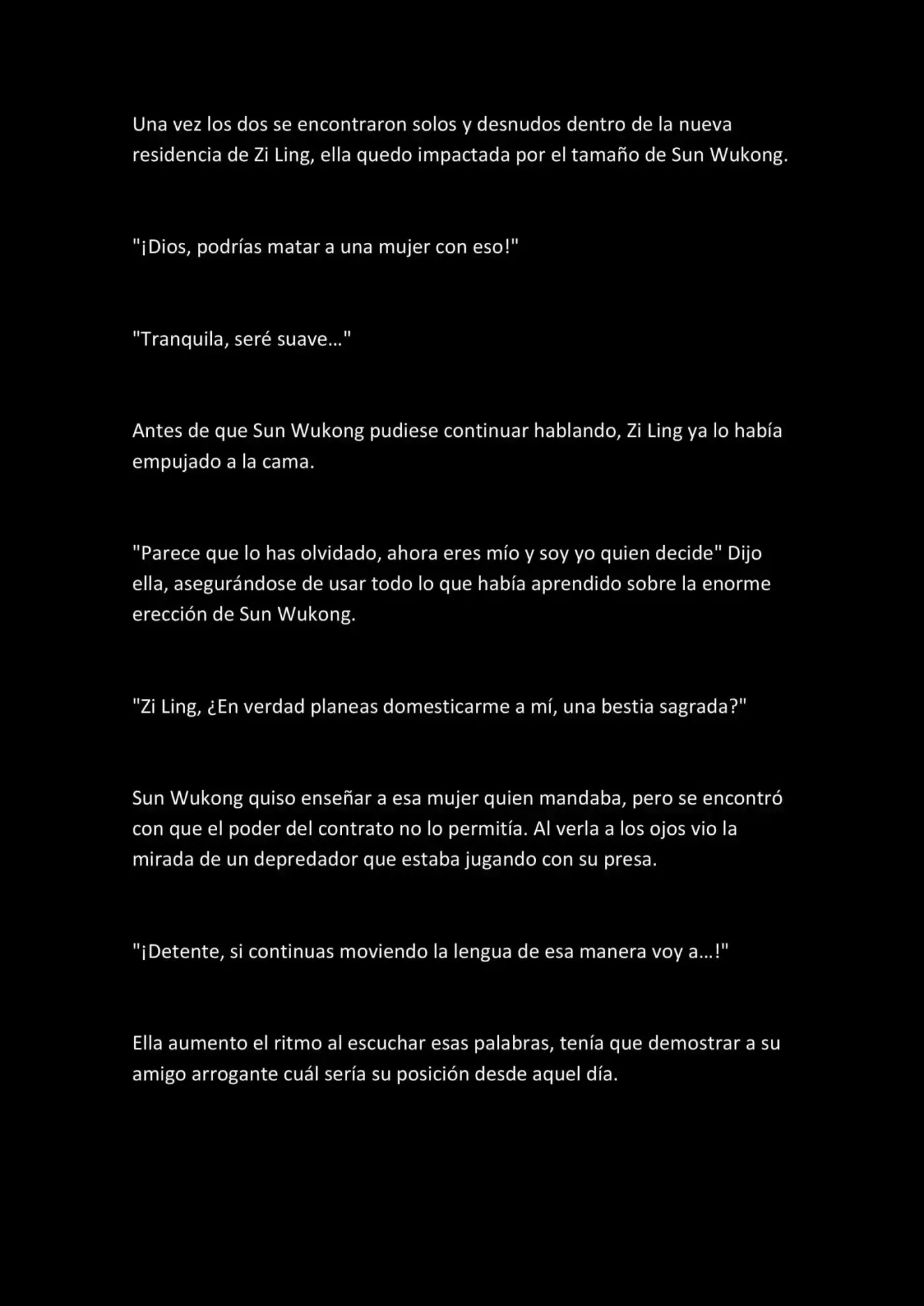 Una vez los dos se encontraron solos y desnudos dentro de la nueva residencia de Zi Ling, ella quedo impactada por el tamaño de Sun Wukong.

"¡Dios, podrías matar a una mujer con eso!"

"Tranquila, seré suave..."

Antes de que Sun Wukong pudiese continuar hablando, Zi Ling ya lo había empujado a la cama.

"Parece que lo has olvidado, ahora eres mío y soy yo quien decide" Dijo ella, asegurándose de usar todo lo que había aprendido sobre la enorme erección de Sun Wukong.

"Zi Ling, ¿En verdad planeas domesticarme a mí, una bestia sagrada?"

Sun Wukong quiso enseñar a esa mujer quien mandaba, pero se encontró con que el poder del contrato no lo permitía. Al verla a los ojos vio la mirada de un depredador que estaba jugando con su presa.

"¡Detente, si continuas moviendo la lengua de esa manera voy a...!"

Ella aumento el ritmo al escuchar esas palabras, tenía que demostrar a su amigo arrogante cuál sería su posición desde aquel día.